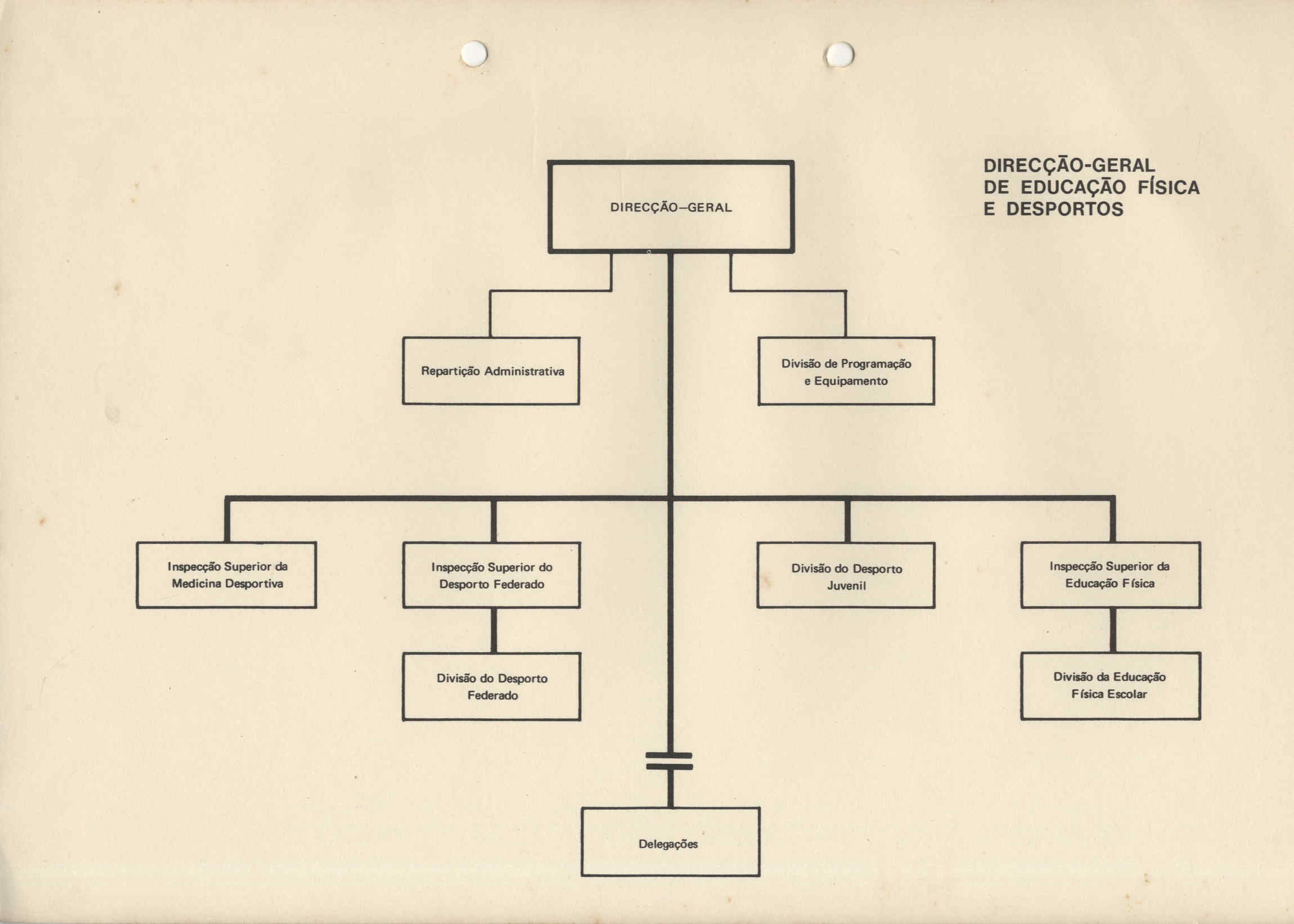 DIRECÇÃO-GERAL
DE EDUCAÇÃO FÍSICA
E DESPORTOS

DIRECÇÃO–GERAL

Repartição Administrativa

Divisão de Programação e Equipamento

Inspecção Superior da Medicina Desportiva

Inspecção Superior do Desporto Federado

Divisão do Desporto Juvenil

Inspecção Superior da Educação Física

Divisão do Desporto Federado

Divisão da Educação Física Escolar

Delegações